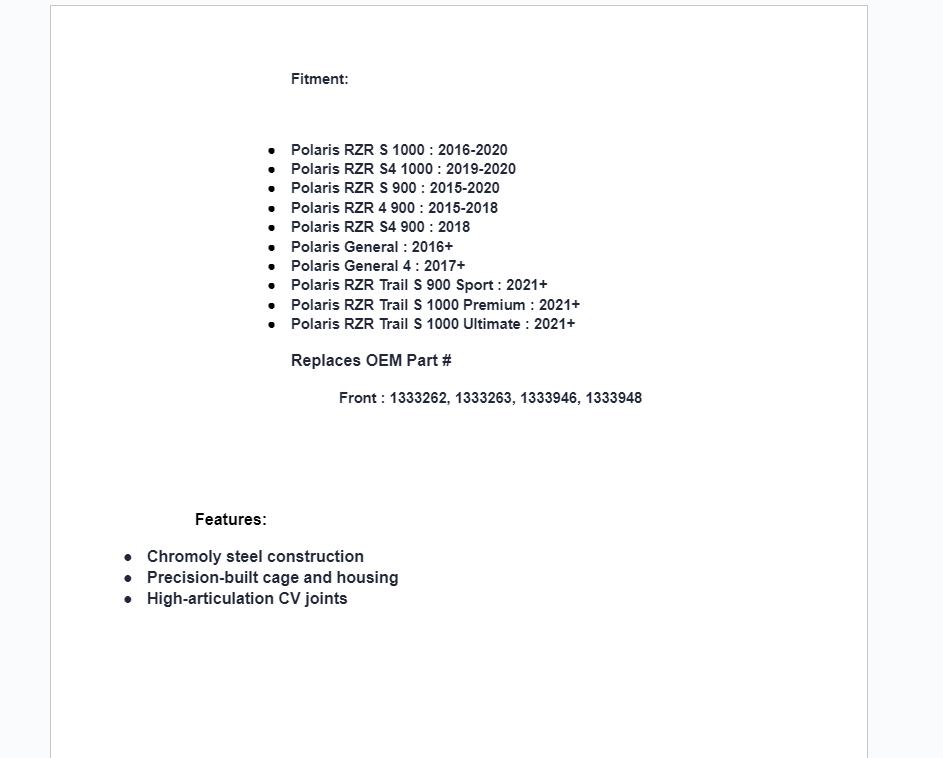 Fitment:

- Polaris RZR S 1000 : 2016-2020
- Polaris RZR S4 1000 : 2019-2020
- Polaris RZR S 900 : 2015-2020
- Polaris RZR 4 900 : 2015-2018
- Polaris RZR S4 900 : 2018
- Polaris General : 2016+
- Polaris General 4 : 2017+
- Polaris RZR Trail S 900 Sport : 2021+
- Polaris RZR Trail S 1000 Premium : 2021+
- Polaris RZR Trail S 1000 Ultimate : 2021+

Replaces OEM Part #

Front : 1333262, 1333263, 1333946, 1333948

Features:

- Chromoly steel construction
- Precision-built cage and housing
- High-articulation CV joints